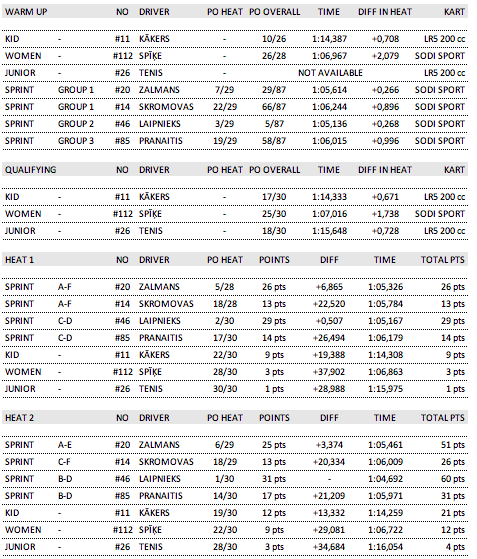 | WARM UP | | NO | DRIVER | PO HEAT | PO OVERALL | TIME | DIFF IN HEAT | KART |
|---|---|---|---|---|---|---|---|---|
| KID | - | #11 | KĀKERS | - | 10/26 | 1:14,387 | +0,708 | LR5 200 cc |
| WOMEN | - | #112 | SPĪĶE | - | 26/28 | 1:06,967 | +2,079 | SODI SPORT |
| JUNIOR | - | #26 | TENIS | - | NOT AVAILABLE | | | LR5 200 cc |
| SPRINT | GROUP 1 | #20 | ZALMANS | 7/29 | 29/87 | 1:05,614 | +0,266 | SODI SPORT |
| SPRINT | GROUP 1 | #14 | SKROMOVAS | 22/29 | 66/87 | 1:06,244 | +0,896 | SODI SPORT |
| SPRINT | GROUP 2 | #46 | LAIPNIEKS | 3/29 | 5/87 | 1:05,136 | +0,268 | SODI SPORT |
| SPRINT | GROUP 3 | #85 | PRANAITIS | 19/29 | 58/87 | 1:06,015 | +0,996 | SODI SPORT |

| QUALIFYING | | NO | DRIVER | PO HEAT | PO OVERALL | TIME | DIFF IN HEAT | KART |
|---|---|---|---|---|---|---|---|---|
| KID | - | #11 | KĀKERS | - | 17/30 | 1:14,333 | +0,671 | LR5 200 cc |
| WOMEN | - | #112 | SPĪĶE | - | 25/30 | 1:07,016 | +1,738 | SODI SPORT |
| JUNIOR | - | #26 | TENIS | - | 18/30 | 1:15,648 | +0,728 | LR5 200 cc |

| HEAT 1 | | NO | DRIVER | PO HEAT | POINTS | DIFF | TIME | TOTAL PTS |
|---|---|---|---|---|---|---|---|---|
| SPRINT | A-F | #20 | ZALMANS | 5/28 | 26 pts | +6,865 | 1:05,326 | 26 pts |
| SPRINT | A-F | #14 | SKROMOVAS | 18/28 | 13 pts | +22,520 | 1:05,784 | 13 pts |
| SPRINT | C-D | #46 | LAIPNIEKS | 2/30 | 29 pts | +0,507 | 1:05,167 | 29 pts |
| SPRINT | C-D | #85 | PRANAITIS | 17/30 | 14 pts | +26,494 | 1:06,179 | 14 pts |
| KID | - | #11 | KĀKERS | 22/30 | 9 pts | +19,388 | 1:14,308 | 9 pts |
| WOMEN | - | #112 | SPĪĶE | 28/30 | 3 pts | +37,902 | 1:06,863 | 3 pts |
| JUNIOR | - | #26 | TENIS | 30/30 | 1 pts | +28,988 | 1:15,975 | 1 pts |

| HEAT 2 | | NO | DRIVER | PO HEAT | POINTS | DIFF | TIME | TOTAL PTS |
|---|---|---|---|---|---|---|---|---|
| SPRINT | A-E | #20 | ZALMANS | 6/29 | 25 pts | +3,374 | 1:05,461 | 51 pts |
| SPRINT | C-F | #14 | SKROMOVAS | 18/29 | 13 pts | +20,334 | 1:06,009 | 26 pts |
| SPRINT | B-D | #46 | LAIPNIEKS | 1/30 | 31 pts | - | 1:04,692 | 60 pts |
| SPRINT | B-D | #85 | PRANAITIS | 14/30 | 17 pts | +21,209 | 1:05,971 | 31 pts |
| KID | - | #11 | KĀKERS | 19/30 | 12 pts | +13,332 | 1:14,259 | 21 pts |
| WOMEN | - | #112 | SPĪĶE | 22/30 | 9 pts | +29,081 | 1:06,722 | 12 pts |
| JUNIOR | - | #26 | TENIS | 28/30 | 3 pts | +34,684 | 1:16,054 | 4 pts |